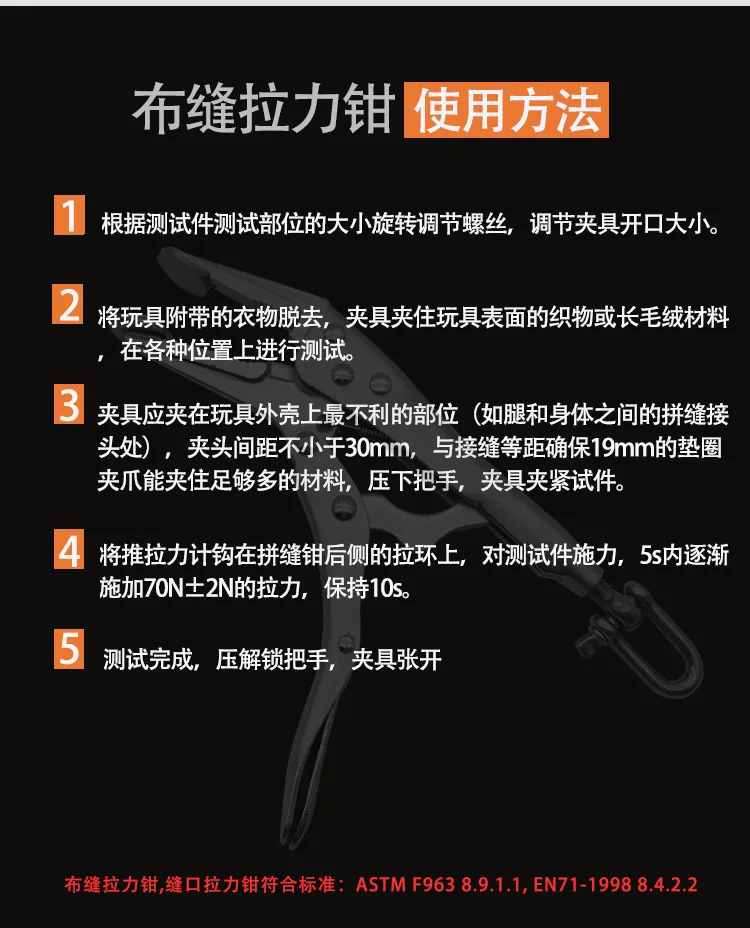 布缝拉力钳 使用方法

1 根据测试件测试部位的大小旋转调节螺丝，调节夹具开口大小。

2 将玩具附带的衣物脱去，夹具夹住玩具表面的织物或长毛绒材料，在各种位置上进行测试。

3 夹具应夹在玩具外壳上最不利的部位（如腿和身体之间的拼缝接头处），夹头间距不小于30mm，与接缝等距确保19mm的垫圈夹爪能夹住足够多的材料，压下把手，夹具夹紧试件。

4 将推拉力计钩在拼缝钳后侧的拉环上，对测试件施力，5s内逐渐施加70N±2N的拉力，保持10s。

5 测试完成，压解锁把手，夹具张开

布缝拉力钳,缝口拉力钳符合标准：ASTM F963 8.9.1.1, EN71-1998 8.4.2.2